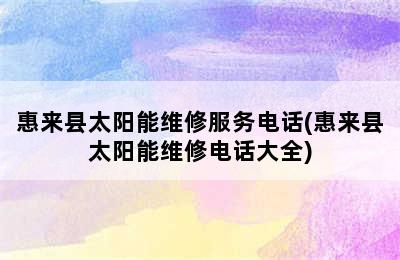 惠来县太阳能维修服务电话(惠来县太阳能维修电话大全)